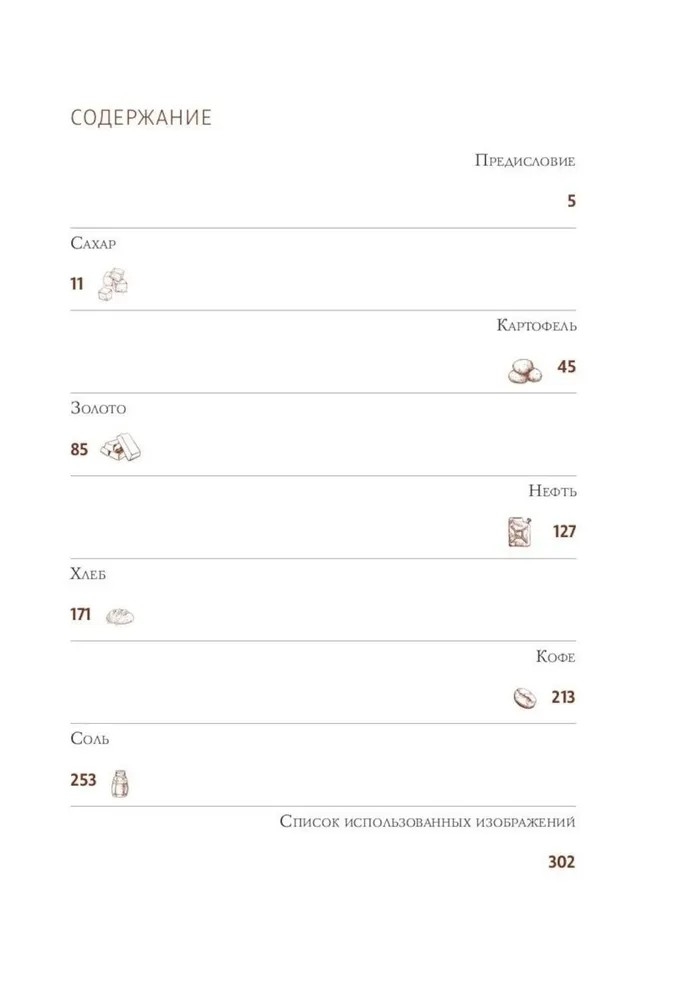 СОДЕРЖАНИЕ

Предисловие

5

Сахар

11

Картофель

45

Золото

85

Нефть

127

Хлеб

171

Кофе

213

Соль

253

Список использованных изображений

302